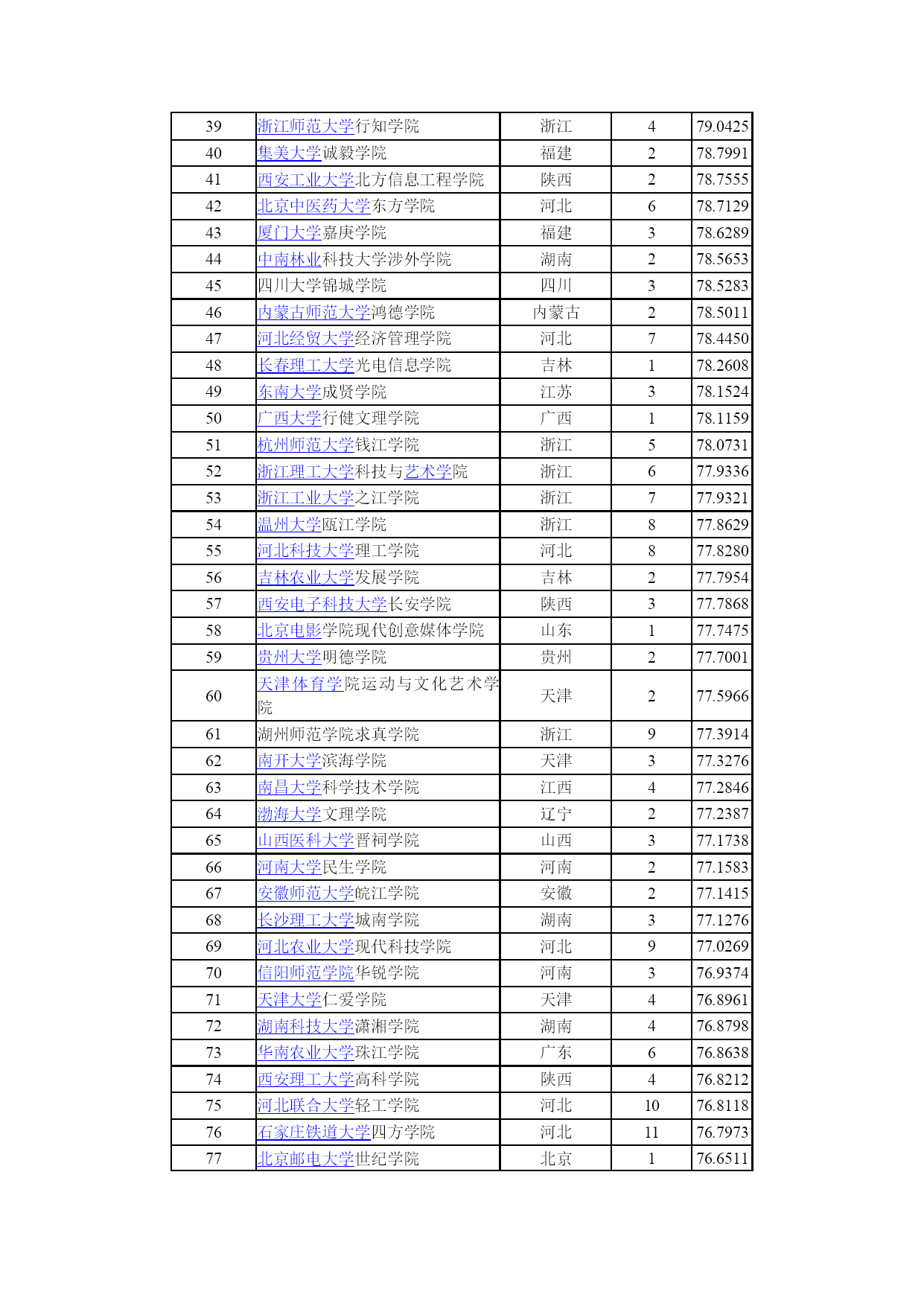 | 39 | 浙江师范大学行知学院 | 浙江 | 4 | 79.0425 |
|---|---|---|---|---|
| 40 | 集美大学诚毅学院 | 福建 | 2 | 78.7991 |
| 41 | 西安工业大学北方信息工程学院 | 陕西 | 2 | 78.7555 |
| 42 | 北京中医药大学东方学院 | 河北 | 6 | 78.7129 |
| 43 | 厦门大学嘉庚学院 | 福建 | 3 | 78.6289 |
| 44 | 中南林业科技大学涉外学院 | 湖南 | 2 | 78.5653 |
| 45 | 四川大学锦城学院 | 四川 | 3 | 78.5283 |
| 46 | 内蒙古师范大学鸿德学院 | 内蒙古 | 2 | 78.5011 |
| 47 | 河北经贸大学经济管理学院 | 河北 | 7 | 78.4450 |
| 48 | 长春理工大学光电信息学院 | 吉林 | 1 | 78.2608 |
| 49 | 东南大学成贤学院 | 江苏 | 3 | 78.1524 |
| 50 | 广西大学行健文理学院 | 广西 | 1 | 78.1159 |
| 51 | 杭州师范大学钱江学院 | 浙江 | 5 | 78.0731 |
| 52 | 浙江理工大学科技与艺术学院 | 浙江 | 6 | 77.9336 |
| 53 | 浙江工业大学之江学院 | 浙江 | 7 | 77.9321 |
| 54 | 温州大学瓯江学院 | 浙江 | 8 | 77.8629 |
| 55 | 河北科技大学理工学院 | 河北 | 8 | 77.8280 |
| 56 | 吉林农业大学发展学院 | 吉林 | 2 | 77.7954 |
| 57 | 西安电子科技大学长安学院 | 陕西 | 3 | 77.7868 |
| 58 | 北京电影学院现代创意媒体学院 | 山东 | 1 | 77.7475 |
| 59 | 贵州大学明德学院 | 贵州 | 2 | 77.7001 |
| 60 | 天津体育学院运动与文化艺术学院 | 天津 | 2 | 77.5966 |
| 61 | 湖州师范学院求真学院 | 浙江 | 9 | 77.3914 |
| 62 | 南开大学滨海学院 | 天津 | 3 | 77.3276 |
| 63 | 南昌大学科学技术学院 | 江西 | 4 | 77.2846 |
| 64 | 渤海大学文理学院 | 辽宁 | 2 | 77.2387 |
| 65 | 山西医科大学晋祠学院 | 山西 | 3 | 77.1738 |
| 66 | 河南大学民生学院 | 河南 | 2 | 77.1583 |
| 67 | 安徽师范大学皖江学院 | 安徽 | 2 | 77.1415 |
| 68 | 长沙理工大学城南学院 | 湖南 | 3 | 77.1276 |
| 69 | 河北农业大学现代科技学院 | 河北 | 9 | 77.0269 |
| 70 | 信阳师范学院华锐学院 | 河南 | 3 | 76.9374 |
| 71 | 天津大学仁爱学院 | 天津 | 4 | 76.8961 |
| 72 | 湖南科技大学潇湘学院 | 湖南 | 4 | 76.8798 |
| 73 | 华南农业大学珠江学院 | 广东 | 6 | 76.8638 |
| 74 | 西安理工大学高科学院 | 陕西 | 4 | 76.8212 |
| 75 | 河北联合大学轻工学院 | 河北 | 10 | 76.8118 |
| 76 | 石家庄铁道大学四方学院 | 河北 | 11 | 76.7973 |
| 77 | 北京邮电大学世纪学院 | 北京 | 1 | 76.6511 |